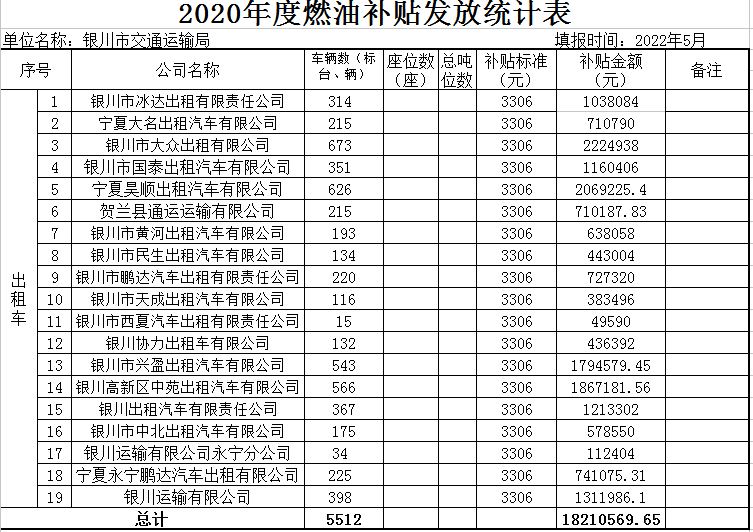 2020年度燃油补贴发放统计表

单位名称：银川市交通运输局　　填报时间：2022年5月

| 序号 | | 公司名称 | 车辆数（标台、辆） | 座位数（座） | 总吨位数 | 补贴标准（元） | 补贴金额（元） | 备注 |
|---|---|---|---|---|---|---|---|---|
| 出租车 | 1 | 银川市冰达出租有限责任公司 | 314 | | | 3306 | 1038084 | |
| | 2 | 宁夏大名出租汽车有限公司 | 215 | | | 3306 | 710790 | |
| | 3 | 银川市大众出租有限公司 | 673 | | | 3306 | 2224938 | |
| | 4 | 银川市国泰出租汽车有限公司 | 351 | | | 3306 | 1160406 | |
| | 5 | 宁夏昊顺出租汽车有限公司 | 626 | | | 3306 | 2069225.4 | |
| | 6 | 贺兰县通运运输有限公司 | 215 | | | 3306 | 710187.83 | |
| | 7 | 银川市黄河出租汽车有限公司 | 193 | | | 3306 | 638058 | |
| | 8 | 银川市民生出租汽车有限公司 | 134 | | | 3306 | 443004 | |
| | 9 | 银川市鹏达汽车出租有限责任公司 | 220 | | | 3306 | 727320 | |
| | 10 | 银川市天成出租汽车有限公司 | 116 | | | 3306 | 383496 | |
| | 11 | 银川市西夏汽车出租有限责任公司 | 15 | | | 3306 | 49590 | |
| | 12 | 银川协力出租车有限公司 | 132 | | | 3306 | 436392 | |
| | 13 | 银川市兴盈出租汽车有限公司 | 543 | | | 3306 | 1794579.45 | |
| | 14 | 银川高新区中苑出租汽车有限公司 | 566 | | | 3306 | 1867181.56 | |
| | 15 | 银川出租汽车有限责任公司 | 367 | | | 3306 | 1213302 | |
| | 16 | 银川市中北出租汽车有限公司 | 175 | | | 3306 | 578550 | |
| | 17 | 银川运输有限公司永宁分公司 | 34 | | | 3306 | 112404 | |
| | 18 | 宁夏永宁鹏达汽车出租有限公司 | 225 | | | 3306 | 741075.31 | |
| | 19 | 银川运输有限公司 | 398 | | | 3306 | 1311986.1 | |
| 总计 | | | 5512 | | | | 18210569.65 | |